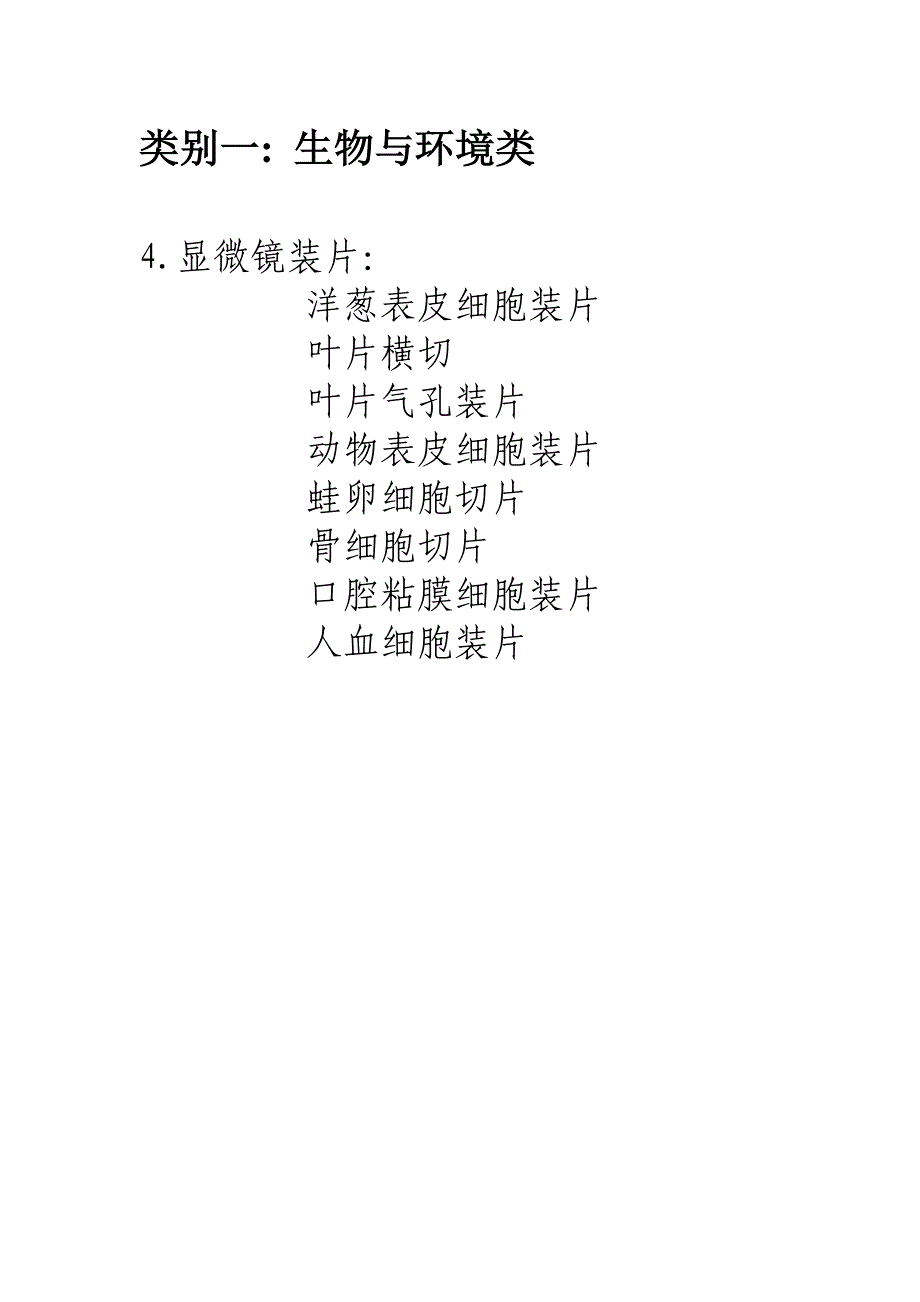 类别一：生物与环境类

4.显微镜装片：

洋葱表皮细胞装片
叶片横切
叶片气孔装片
动物表皮细胞装片
蛙卵细胞切片
骨细胞切片
口腔粘膜细胞装片
人血细胞装片